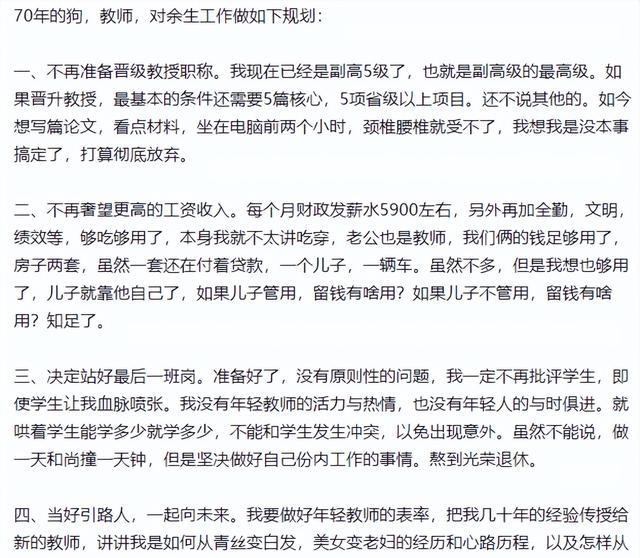 70年的狗，教师，对余生工作做如下规划：

一、不再准备晋级教授职称。我现在已经是副高5级了，也就是副高级的最高级。如果晋升教授，最基本的条件还需要5篇核心，5项省级以上项目。还不说其他的。如今想写篇论文，看点材料，坐在电脑前两个小时，颈椎腰椎就受不了，我想我是没本事搞定了，打算彻底放弃。

二、不再奢望更高的工资收入。每个月财政发薪水5900左右，另外再加全勤，文明，绩效等，够吃够用了，本身我就不太讲吃穿，老公也是教师，我们俩的钱足够用了，房子两套，虽然一套还在付着贷款，一个儿子，一辆车。虽然不多，但是我想也够用了，儿子就靠他自己了，如果儿子管用，留钱有啥用？如果儿子不管用，留钱有啥用？知足了。

三、决定站好最后一班岗。准备好了，没有原则性的问题，我一定不再批评学生，即使学生让我血脉喷张。我没有年轻教师的活力与热情，也没有年轻人的与时俱进。就哄着学生能学多少就学多少，不能和学生发生冲突，以免出现意外。虽然不能说，做一天和尚撞一天钟，但是坚决做好自己份内工作的事情。熬到光荣退休。

四、当好引路人，一起向未来。我要做好年轻教师的表率，把我几十年的经验传授给新的教师，讲讲我是如何从青丝变白发，美女变老妇的经历和心路历程，以及怎样从